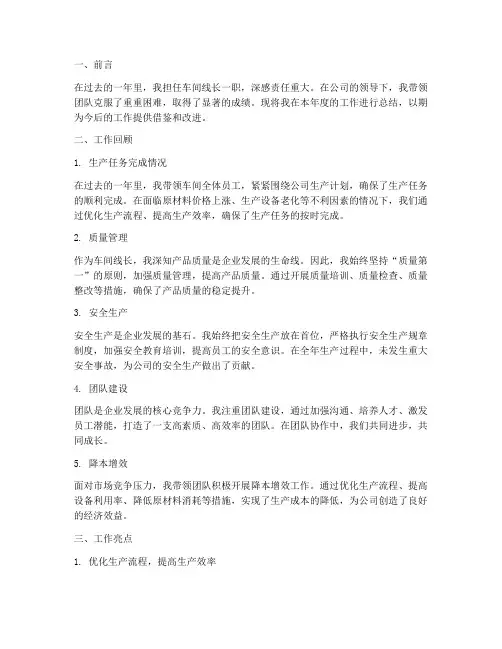 一、前言

在过去的一年里，我担任车间线长一职，深感责任重大。在公司的领导下，我带领团队克服了重重困难，取得了显著的成绩。现将我在本年度的工作进行总结，以期为今后的工作提供借鉴和改进。

二、工作回顾

1. 生产任务完成情况

在过去的一年里，我带领车间全体员工，紧紧围绕公司生产计划，确保了生产任务的顺利完成。在面临原材料价格上涨、生产设备老化等不利因素的情况下，我们通过优化生产流程、提高生产效率，确保了生产任务的按时完成。

2. 质量管理

作为车间线长，我深知产品质量是企业发展的生命线。因此，我始终坚持“质量第一”的原则，加强质量管理，提高产品质量。通过开展质量培训、质量检查、质量整改等措施，确保了产品质量的稳定提升。

3. 安全生产

安全生产是企业发展的基石。我始终把安全生产放在首位，严格执行安全生产规章制度，加强安全教育培训，提高员工的安全意识。在全年生产过程中，未发生重大安全事故，为公司的安全生产做出了贡献。

4. 团队建设

团队是企业发展的核心竞争力。我注重团队建设，通过加强沟通、培养人才、激发员工潜能，打造了一支高素质、高效率的团队。在团队协作中，我们共同进步，共同成长。

5. 降本增效

面对市场竞争压力，我带领团队积极开展降本增效工作。通过优化生产流程、提高设备利用率、降低原材料消耗等措施，实现了生产成本的降低，为公司创造了良好的经济效益。

三、工作亮点

1. 优化生产流程，提高生产效率